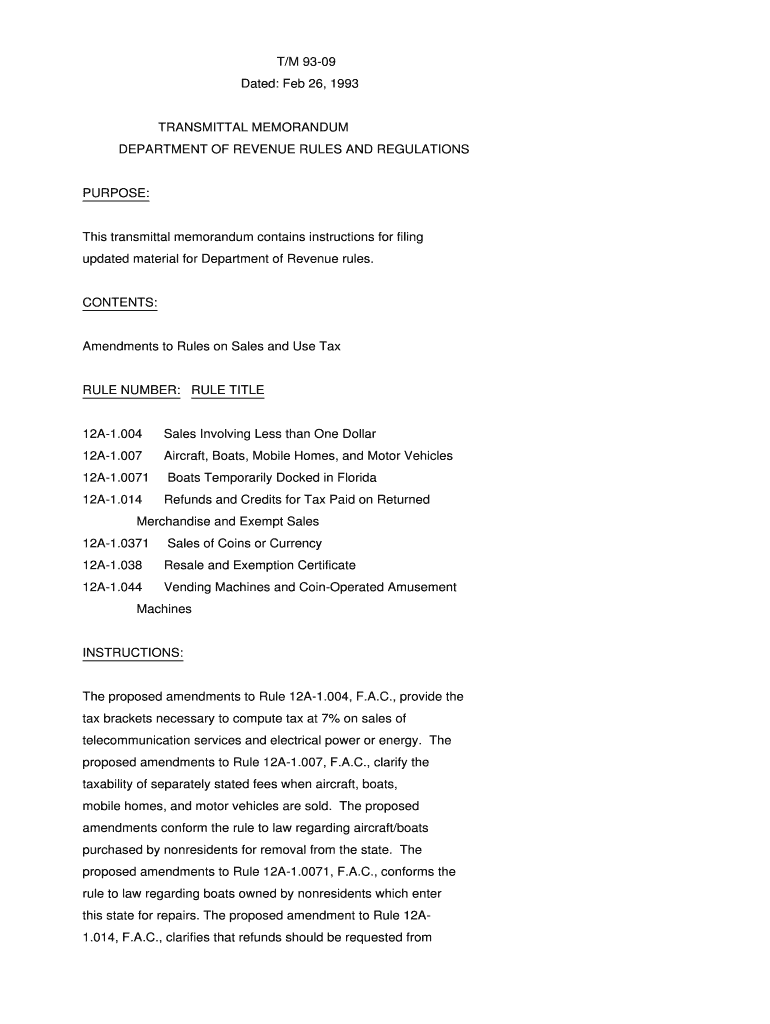 T/M 93-09
Dated: Feb 26, 1993

TRANSMITTAL MEMORANDUM
DEPARTMENT OF REVENUE RULES AND REGULATIONS

PURPOSE:

This transmittal memorandum contains instructions for filing updated material for Department of Revenue rules.

CONTENTS:

Amendments to Rules on Sales and Use Tax

RULE NUMBER: RULE TITLE

12A-1.004 Sales Involving Less than One Dollar
12A-1.007 Aircraft, Boats, Mobile Homes, and Motor Vehicles
12A-1.0071 Boats Temporarily Docked in Florida
12A-1.014 Refunds and Credits for Tax Paid on Returned Merchandise and Exempt Sales
12A-1.0371 Sales of Coins or Currency
12A-1.038 Resale and Exemption Certificate
12A-1.044 Vending Machines and Coin-Operated Amusement Machines

INSTRUCTIONS:

The proposed amendments to Rule 12A-1.004, F.A.C., provide the tax brackets necessary to compute tax at 7% on sales of telecommunication services and electrical power or energy. The proposed amendments to Rule 12A-1.007, F.A.C., clarify the taxability of separately stated fees when aircraft, boats, mobile homes, and motor vehicles are sold. The proposed amendments conform the rule to law regarding aircraft/boats purchased by nonresidents for removal from the state. The proposed amendments to Rule 12A-1.0071, F.A.C., conforms the rule to law regarding boats owned by nonresidents which enter this state for repairs. The proposed amendment to Rule 12A-1.014, F.A.C., clarifies that refunds should be requested from